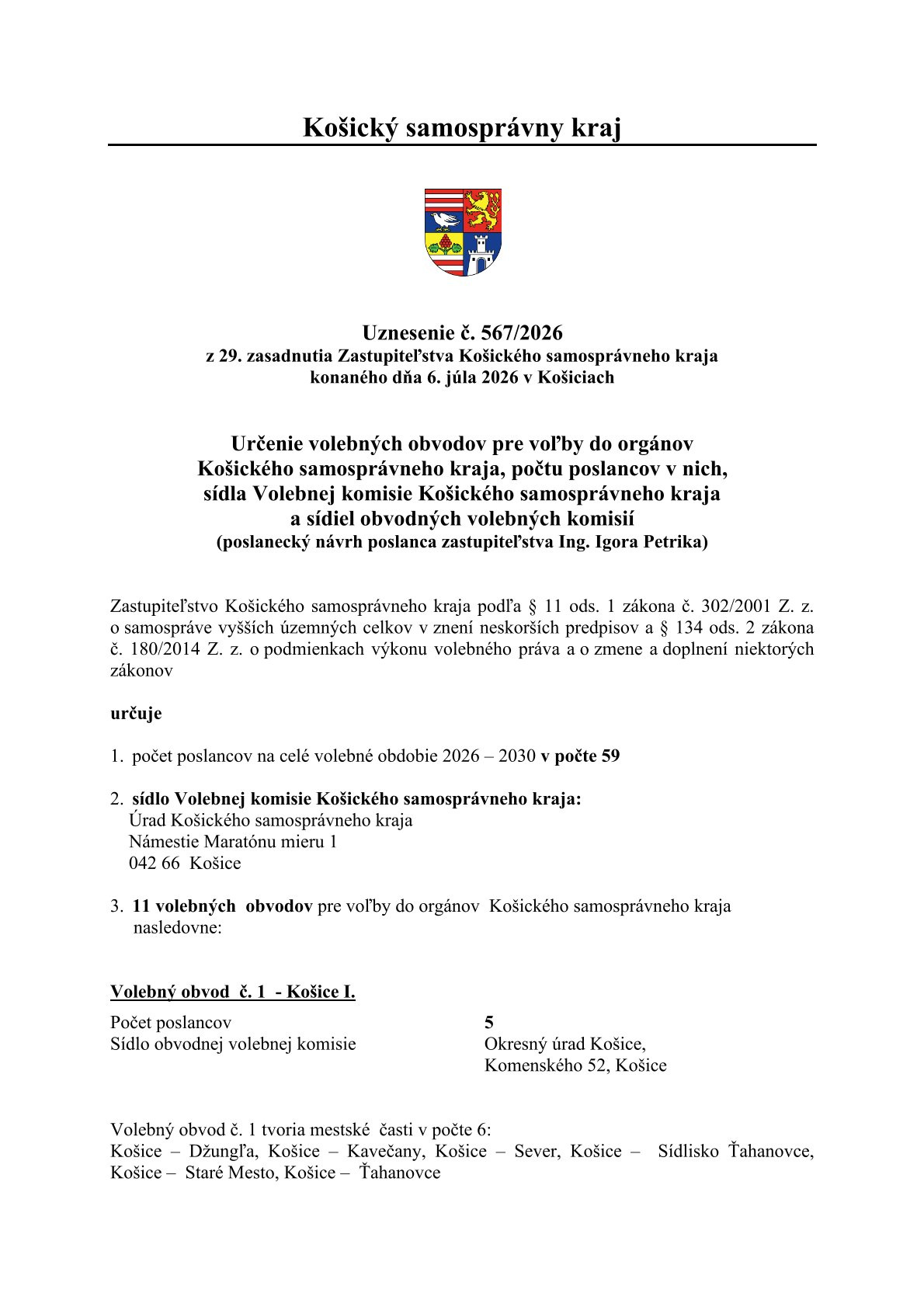 Košický samosprávny kraj

Uznesenie č. 567/2026
z 29. zasadnutia Zastupiteľstva Košického samosprávneho kraja
konaného dňa 6. júla 2026 v Košiciach

Určenie volebných obvodov pre voľby do orgánov
Košického samosprávneho kraja, počtu poslancov v nich,
sídla Volebnej komisie Košického samosprávneho kraja
a sídiel obvodných volebných komisií
(poslanecký návrh poslanca zastupiteľstva Ing. Igora Petrika)

Zastupiteľstvo Košického samosprávneho kraja podľa § 11 ods. 1 zákona č. 302/2001 Z. z. o samospráve vyšších územných celkov v znení neskorších predpisov a § 134 ods. 2 zákona č. 180/2014 Z. z. o podmienkach výkonu volebného práva a o zmene a doplnení niektorých zákonov

určuje

1. počet poslancov na celé volebné obdobie 2026 – 2030 v počte 59

2. sídlo Volebnej komisie Košického samosprávneho kraja:
Úrad Košického samosprávneho kraja
Námestie Maratónu mieru 1
042 66 Košice

3. 11 volebných obvodov pre voľby do orgánov Košického samosprávneho kraja nasledovne:

Volebný obvod č. 1 - Košice I.

Počet poslancov 5
Sídlo obvodnej volebnej komisie Okresný úrad Košice,
Komenského 52, Košice

Volebný obvod č. 1 tvoria mestské časti v počte 6:
Košice – Džungľa, Košice – Kavečany, Košice – Sever, Košice – Sídlisko Ťahanovce, Košice – Staré Mesto, Košice – Ťahanovce